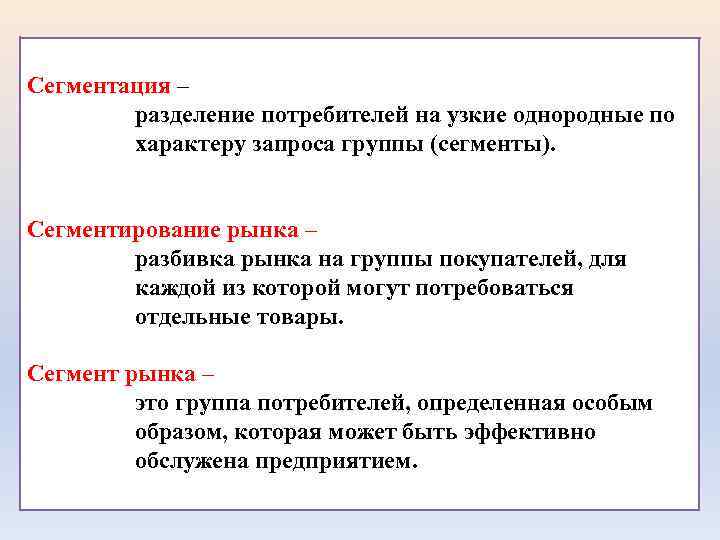 Сегментация –

разделение потребителей на узкие однородные по характеру запроса группы (сегменты).

Сегментирование рынка –

разбивка рынка на группы покупателей, для каждой из которой могут потребоваться отдельные товары.

Сегмент рынка –

это группа потребителей, определенная особым образом, которая может быть эффективно обслужена предприятием.